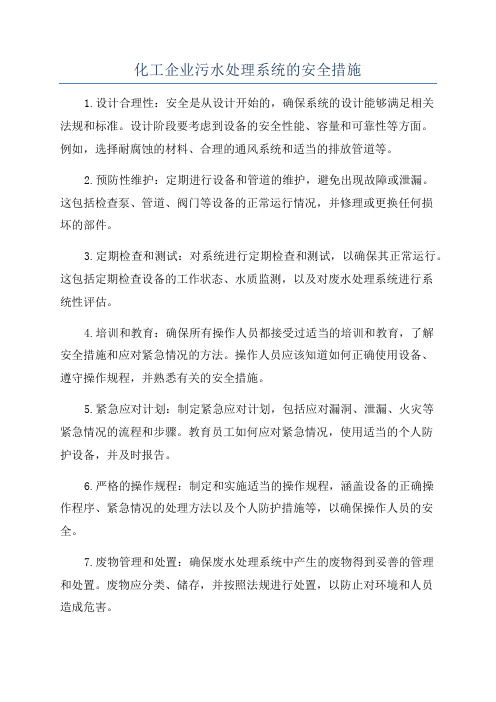 化工企业污水处理系统的安全措施

1.设计合理性：安全是从设计开始的，确保系统的设计能够满足相关法规和标准。设计阶段要考虑到设备的安全性能、容量和可靠性等方面。例如，选择耐腐蚀的材料、合理的通风系统和适当的排放管道等。

2.预防性维护：定期进行设备和管道的维护，避免出现故障或泄漏。这包括检查泵、管道、阀门等设备的正常运行情况，并修理或更换任何损坏的部件。

3.定期检查和测试：对系统进行定期检查和测试，以确保其正常运行。这包括定期检查设备的工作状态、水质监测，以及对废水处理系统进行系统性评估。

4.培训和教育：确保所有操作人员都接受过适当的培训和教育，了解安全措施和应对紧急情况的方法。操作人员应该知道如何正确使用设备、遵守操作规程，并熟悉有关的安全措施。

5.紧急应对计划：制定紧急应对计划，包括应对漏洞、泄漏、火灾等紧急情况的流程和步骤。教育员工如何应对紧急情况，使用适当的个人防护设备，并及时报告。

6.严格的操作规程：制定和实施适当的操作规程，涵盖设备的正确操作程序、紧急情况的处理方法以及个人防护措施等，以确保操作人员的安全。

7.废物管理和处置：确保废水处理系统中产生的废物得到妥善的管理和处置。废物应分类、储存，并按照法规进行处置，以防止对环境和人员造成危害。